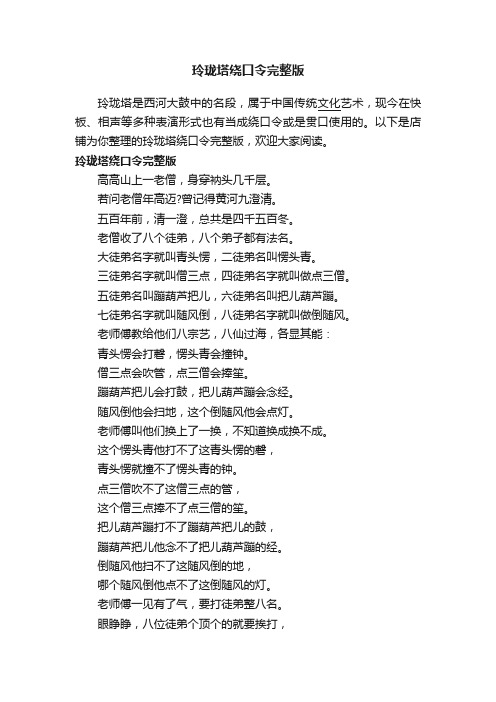 玲珑塔绕口令完整版

玲珑塔是西河大鼓中的名段，属于中国传统文化艺术，现今在快板、相声等多种表演形式也有当成绕口令或是贯口使用的。以下是店铺为你整理的玲珑塔绕口令完整版，欢迎大家阅读。

玲珑塔绕口令完整版

高高山上一老僧，身穿衲头几千层。

若问老僧年高迈?曾记得黄河九澄清。

五百年前，清一澄，总共是四千五百冬。

老僧收了八个徒弟，八个弟子都有法名。

大徒弟名字就叫青头愣，二徒弟名叫愣头青。

三徒弟名字就叫僧三点，四徒弟名字就叫做点三僧。

五徒弟名叫蹦葫芦把儿，六徒弟名叫把儿葫芦蹦。

七徒弟名字就叫随风倒，八徒弟名字就叫做倒随风。

老师傅教给他们八宗艺，八仙过海，各显其能：

青头愣会打磬，愣头青会撞钟。

僧三点会吹管，点三僧会捧笙。

蹦葫芦把儿会打鼓，把儿葫芦蹦会念经。

随风倒他会扫地，这个倒随风他会点灯。

老师傅叫他们换上了一换，不知道换成换不成。

这个愣头青他打不了这青头愣的磬，

青头愣就撞不了愣头青的钟。

点三僧吹不了这僧三点的管，

这个僧三点捧不了点三僧的笙。

把儿葫芦蹦打不了蹦葫芦把儿的鼓，

蹦葫芦把儿他念不了把儿葫芦蹦的经。

倒随风他扫不了这随风倒的地，

哪个随风倒他点不了这倒随风的灯。

老师傅一见有了气，要打徒弟整八名。

眼睁睁，八位徒弟个顶个的就要挨打，